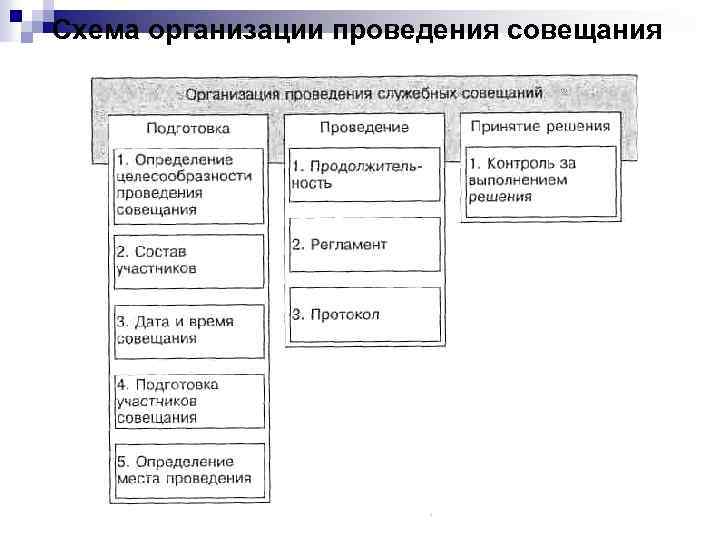 Схема организации проведения совещания

Организация проведения служебных совещаний

Подготовка

1. Определение целесообразности проведения совещания

2. Состав участников

3. Дата и время совещания

4. Подготовка участников совещания

5. Определение места проведения

Проведение

1. Продолжительность

2. Регламент

3. Протокол

Принятие решения

1. Контроль за выполнением решения